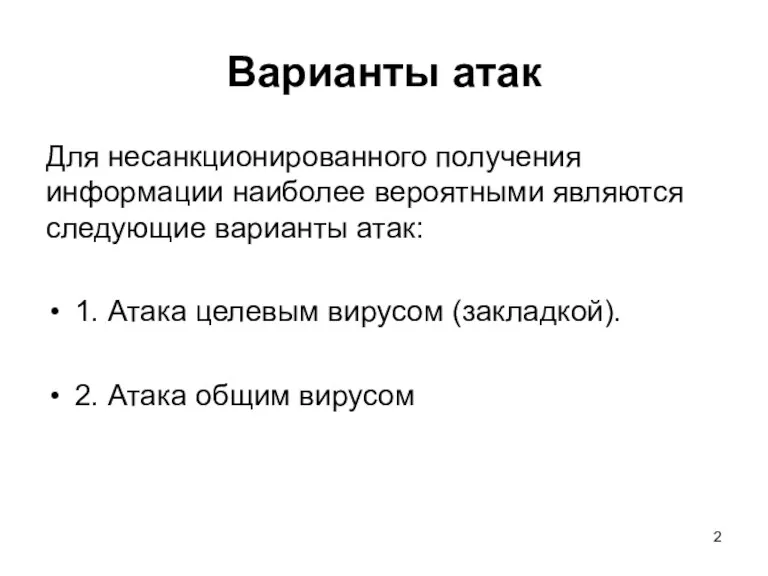 Варианты атак

Для несанкционированного получения информации наиболее вероятными являются следующие варианты атак:

• 1. Атака целевым вирусом (закладкой).

• 2. Атака общим вирусом

2